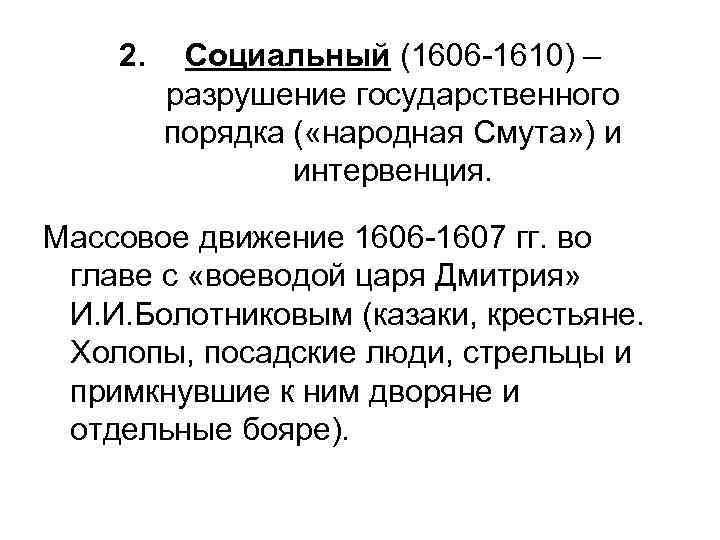 2. Социальный (1606-1610) – разрушение государственного порядка («народная Смута») и интервенция.

Массовое движение 1606-1607 гг. во главе с «воеводой царя Дмитрия» И.И.Болотниковым (казаки, крестьяне. Холопы, посадские люди, стрельцы и примкнувшие к ним дворяне и отдельные бояре).